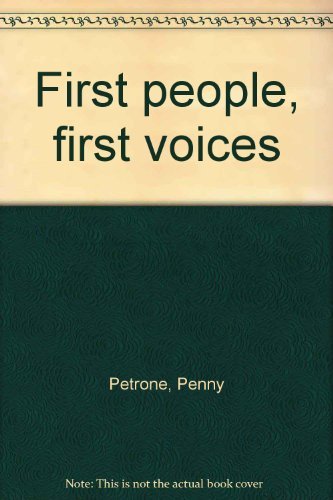 First people, first voices

Petrone, Penny

Note: This is not the actual book cover